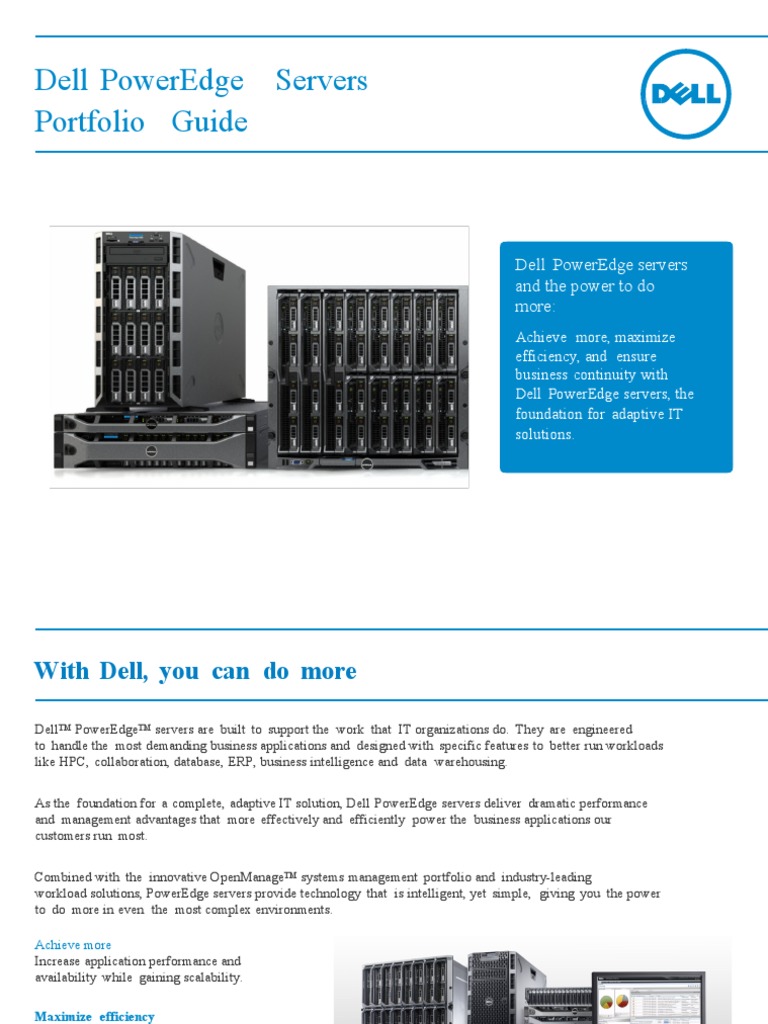 Dell PowerEdge Servers Portfolio Guide

DELL

Dell PowerEdge servers and the power to do more:

Achieve more, maximize efficiency, and ensure business continuity with Dell PowerEdge servers, the foundation for adaptive IT solutions.

With Dell, you can do more

Dell™ PowerEdge™ servers are built to support the work that IT organizations do. They are engineered to handle the most demanding business applications and designed with specific features to better run workloads like HPC, collaboration, database, ERP, business intelligence and data warehousing.

As the foundation for a complete, adaptive IT solution, Dell PowerEdge servers deliver dramatic performance and management advantages that more effectively and efficiently power the business applications our customers run most.

Combined with the innovative OpenManage™ systems management portfolio and industry-leading workload solutions, PowerEdge servers provide technology that is intelligent, yet simple, giving you the power to do more in even the most complex environments.

Achieve more
Increase application performance and availability while gaining scalability.

Maximize efficiency